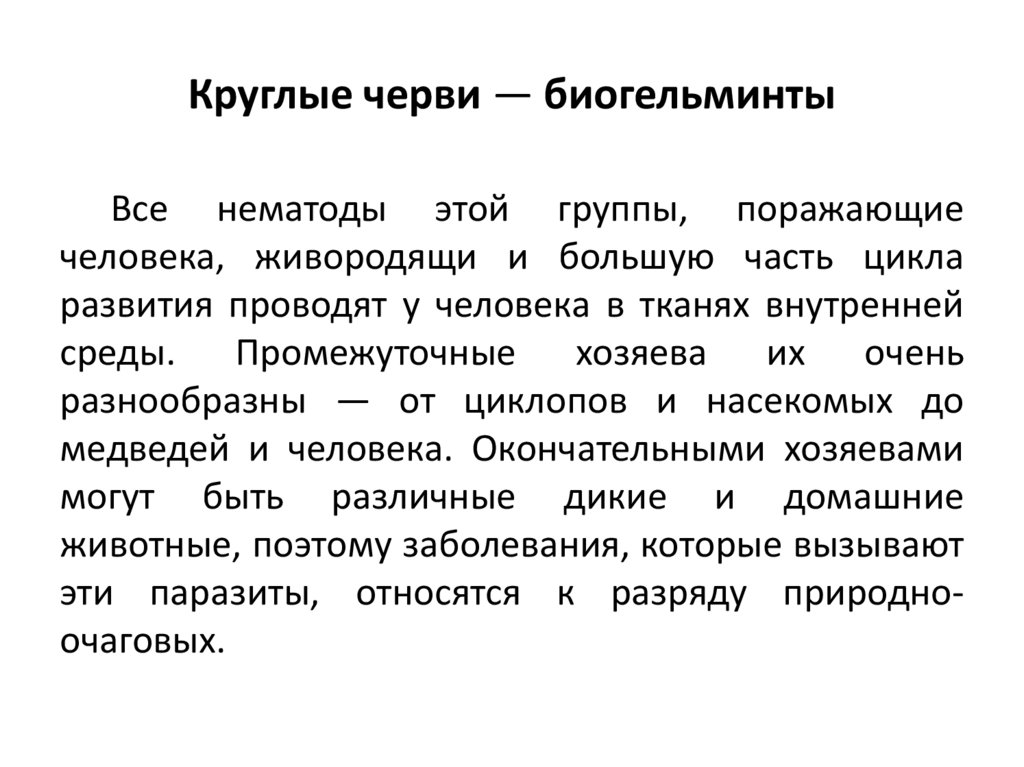 Круглые черви — биогельминты

Все нематоды этой группы, поражающие человека, живородящи и большую часть цикла развития проводят у человека в тканях внутренней среды. Промежуточные хозяева их очень разнообразны — от циклопов и насекомых до медведей и человека. Окончательными хозяевами могут быть различные дикие и домашние животные, поэтому заболевания, которые вызывают эти паразиты, относятся к разряду природно-очаговых.